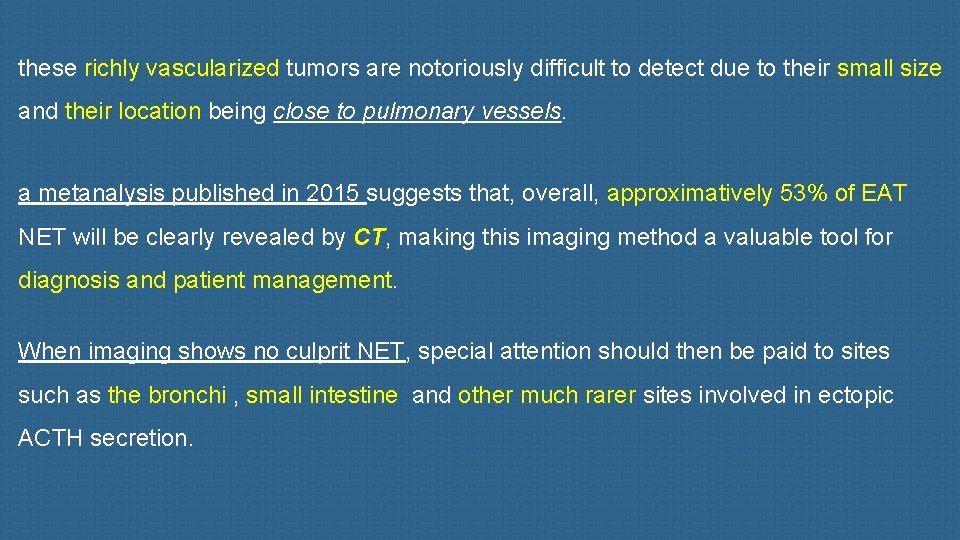 these richly vascularized tumors are notoriously difficult to detect due to their small size and their location being close to pulmonary vessels.

a metanalysis published in 2015 suggests that, overall, approximatively 53% of EAT NET will be clearly revealed by CT, making this imaging method a valuable tool for diagnosis and patient management.

When imaging shows no culprit NET, special attention should then be paid to sites such as the bronchi , small intestine and other much rarer sites involved in ectopic ACTH secretion.